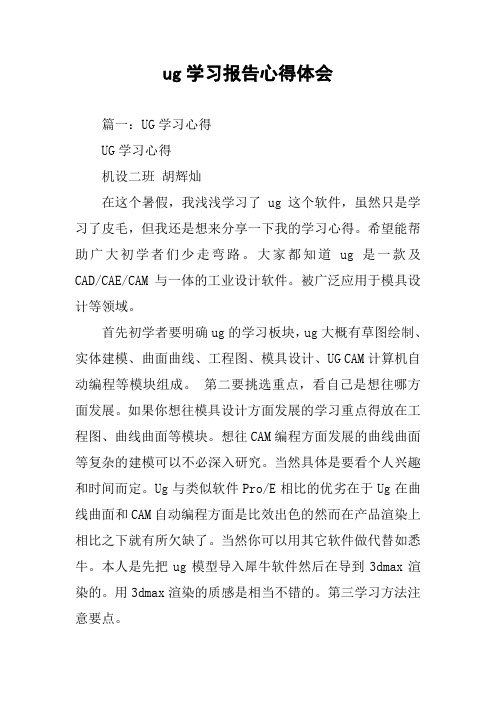 ug 学习报告心得体会

篇一：UG 学习心得

UG 学习心得

机设二班 胡辉灿

在这个暑假，我浅浅学习了 ug 这个软件，虽然只是学习了皮毛，但我还是想来分享一下我的学习心得。希望能帮助广大初学者们少走弯路。大家都知道 ug 是一款及 CAD/CAE/CAM 与一体的工业设计软件。被广泛应用于模具设计等领域。

首先初学者要明确 ug 的学习板块，ug 大概有草图绘制、实体建模、曲面曲线、工程图、模具设计、UG CAM 计算机自动编程等模块组成。 第二要挑选重点，看自己是想往哪方面发展。如果你想往模具设计方面发展的学习重点得放在工程图、曲线曲面等模块。想往 CAM 编程方面发展的曲线曲面等复杂的建模可以不必深入研究。当然具体是要看个人兴趣和时间而定。Ug 与类似软件 Pro/E 相比的优劣在于 Ug 在曲线曲面和 CAM 自动编程方面是比效出色的然而在产品渲染上相比之下就有所欠缺了。当然你可以用其它软件做代替如悉牛。本人是先把 ug 模型导入犀牛软件然后在导到 3dmax 渲染的。用 3dmax 渲染的质感是相当不错的。第三学习方法注意要点。